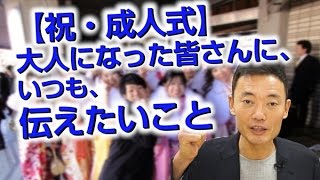 【祝・成人式】
大人になった皆さんに、
いつも、
伝えたいこと